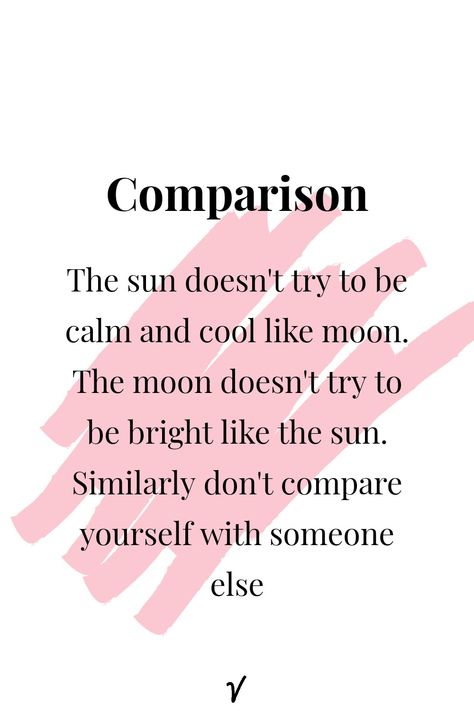 Comparison

The sun doesn't try to be calm and cool like moon. The moon doesn't try to be bright like the sun. Similarly don't compare yourself with someone else

V